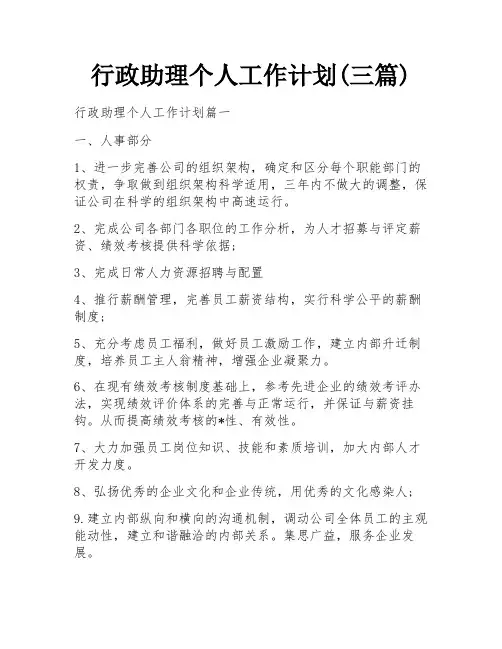 行政助理个人工作计划(三篇)

行政助理个人工作计划篇一

一、人事部分

1、进一步完善公司的组织架构，确定和区分每个职能部门的权责，争取做到组织架构科学适用，三年内不做大的调整，保证公司在科学的组织架构中高速运行。

2、完成公司各部门各职位的工作分析，为人才招募与评定薪资、绩效考核提供科学依据；

3、完成日常人力资源招聘与配置

4、推行薪酬管理，完善员工薪资结构，实行科学公平的薪酬制度；

5、充分考虑员工福利，做好员工激励工作，建立内部升迁制度，培养员工主人翁精神，增强企业凝聚力。

6、在现有绩效考核制度基础上，参考先进企业的绩效考评办法，实现绩效评价体系的完善与正常运行，并保证与薪资挂钩。从而提高绩效考核的*性、有效性。

7、大力加强员工岗位知识、技能和素质培训，加大内部人才开发力度。

8、弘扬优秀的企业文化和企业传统，用优秀的文化感染人；

9.建立内部纵向和横向的沟通机制，调动公司全体员工的主观能动性，建立和谐融洽的内部关系。集思广益，服务企业发展。